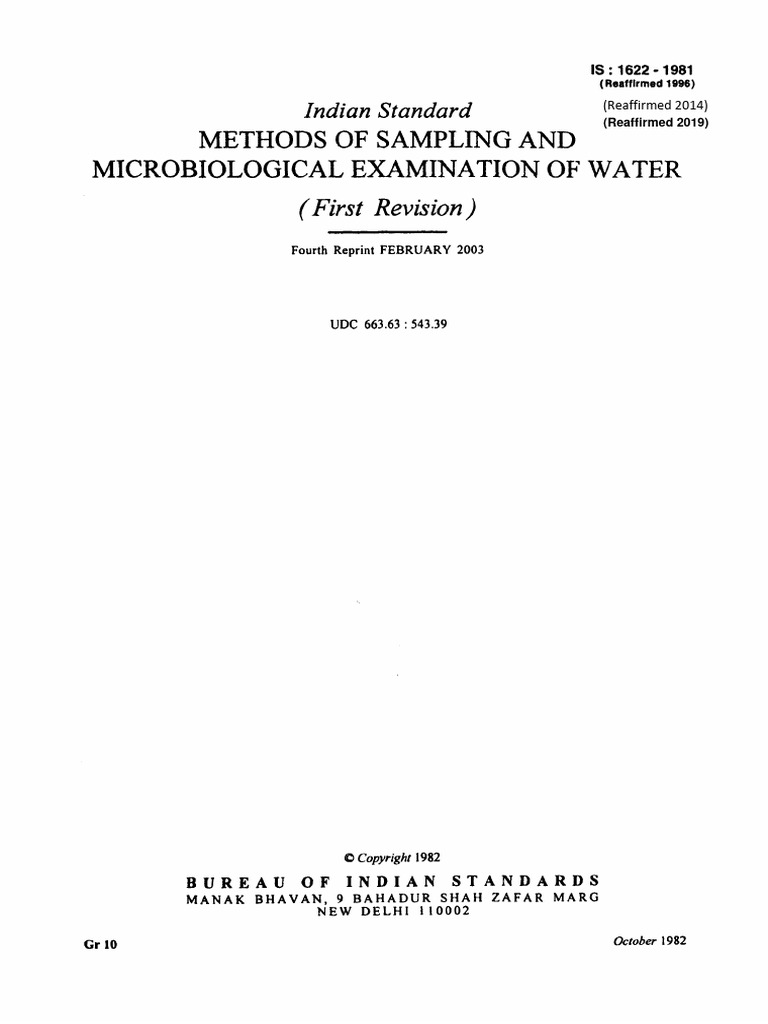 IS : 1622 - 1981
(Reaffirmed 1996)
(Reaffirmed 2014)
(Reaffirmed 2019)

Indian Standard
METHODS OF SAMPLING AND MICROBIOLOGICAL EXAMINATION OF WATER
( First Revision )

Fourth Reprint FEBRUARY 2003

UDC 663.63 : 543.39

© Copyright 1982
BUREAU OF INDIAN STANDARDS
MANAK BHAVAN, 9 BAHADUR SHAH ZAFAR MARG
NEW DELHI 110002

Gr 10

October 1982